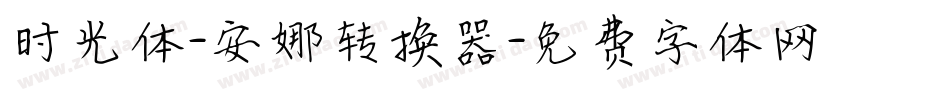 时光体-安娜转换器-免费字体网